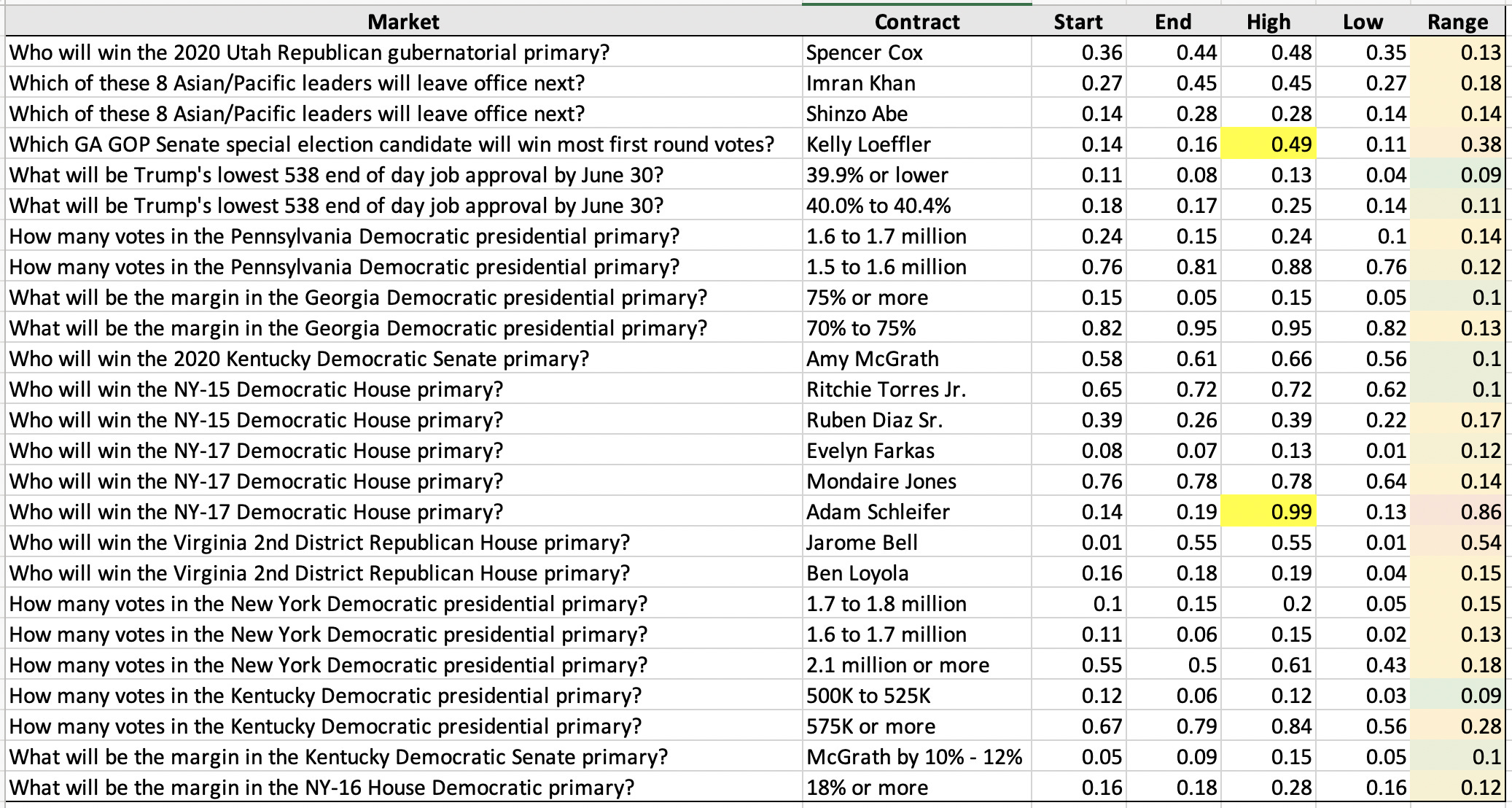 | Market | Contract | Start | End | High | Low | Range |
|---|---|---|---|---|---|---|
| Who will win the 2020 Utah Republican gubernatorial primary? | Spencer Cox | 0.36 | 0.44 | 0.48 | 0.35 | 0.13 |
| Which of these 8 Asian/Pacific leaders will leave office next? | Imran Khan | 0.27 | 0.45 | 0.45 | 0.27 | 0.18 |
| Which of these 8 Asian/Pacific leaders will leave office next? | Shinzo Abe | 0.14 | 0.28 | 0.28 | 0.14 | 0.14 |
| Which GA GOP Senate special election candidate will win most first round votes? | Kelly Loeffler | 0.14 | 0.16 | 0.49 | 0.11 | 0.38 |
| What will be Trump's lowest 538 end of day job approval by June 30? | 39.9% or lower | 0.11 | 0.08 | 0.13 | 0.04 | 0.09 |
| What will be Trump's lowest 538 end of day job approval by June 30? | 40.0% to 40.4% | 0.18 | 0.17 | 0.25 | 0.14 | 0.11 |
| How many votes in the Pennsylvania Democratic presidential primary? | 1.6 to 1.7 million | 0.24 | 0.15 | 0.24 | 0.1 | 0.14 |
| How many votes in the Pennsylvania Democratic presidential primary? | 1.5 to 1.6 million | 0.76 | 0.81 | 0.88 | 0.76 | 0.12 |
| What will be the margin in the Georgia Democratic presidential primary? | 75% or more | 0.15 | 0.05 | 0.15 | 0.05 | 0.1 |
| What will be the margin in the Georgia Democratic presidential primary? | 70% to 75% | 0.82 | 0.95 | 0.95 | 0.82 | 0.13 |
| Who will win the 2020 Kentucky Democratic Senate primary? | Amy McGrath | 0.58 | 0.61 | 0.66 | 0.56 | 0.1 |
| Who will win the NY-15 Democratic House primary? | Ritchie Torres Jr. | 0.65 | 0.72 | 0.72 | 0.62 | 0.1 |
| Who will win the NY-15 Democratic House primary? | Ruben Diaz Sr. | 0.39 | 0.26 | 0.39 | 0.22 | 0.17 |
| Who will win the NY-17 Democratic House primary? | Evelyn Farkas | 0.08 | 0.07 | 0.13 | 0.01 | 0.12 |
| Who will win the NY-17 Democratic House primary? | Mondaire Jones | 0.76 | 0.78 | 0.78 | 0.64 | 0.14 |
| Who will win the NY-17 Democratic House primary? | Adam Schleifer | 0.14 | 0.19 | 0.99 | 0.13 | 0.86 |
| Who will win the Virginia 2nd District Republican House primary? | Jarome Bell | 0.01 | 0.55 | 0.55 | 0.01 | 0.54 |
| Who will win the Virginia 2nd District Republican House primary? | Ben Loyola | 0.16 | 0.18 | 0.19 | 0.04 | 0.15 |
| How many votes in the New York Democratic presidential primary? | 1.7 to 1.8 million | 0.1 | 0.15 | 0.2 | 0.05 | 0.15 |
| How many votes in the New York Democratic presidential primary? | 1.6 to 1.7 million | 0.11 | 0.06 | 0.15 | 0.02 | 0.13 |
| How many votes in the New York Democratic presidential primary? | 2.1 million or more | 0.55 | 0.5 | 0.61 | 0.43 | 0.18 |
| How many votes in the Kentucky Democratic presidential primary? | 500K to 525K | 0.12 | 0.06 | 0.12 | 0.03 | 0.09 |
| How many votes in the Kentucky Democratic presidential primary? | 575K or more | 0.67 | 0.79 | 0.84 | 0.56 | 0.28 |
| What will be the margin in the Kentucky Democratic Senate primary? | McGrath by 10% - 12% | 0.05 | 0.09 | 0.15 | 0.05 | 0.1 |
| What will be the margin in the NY-16 House Democratic primary? | 18% or more | 0.16 | 0.18 | 0.28 | 0.16 | 0.12 |